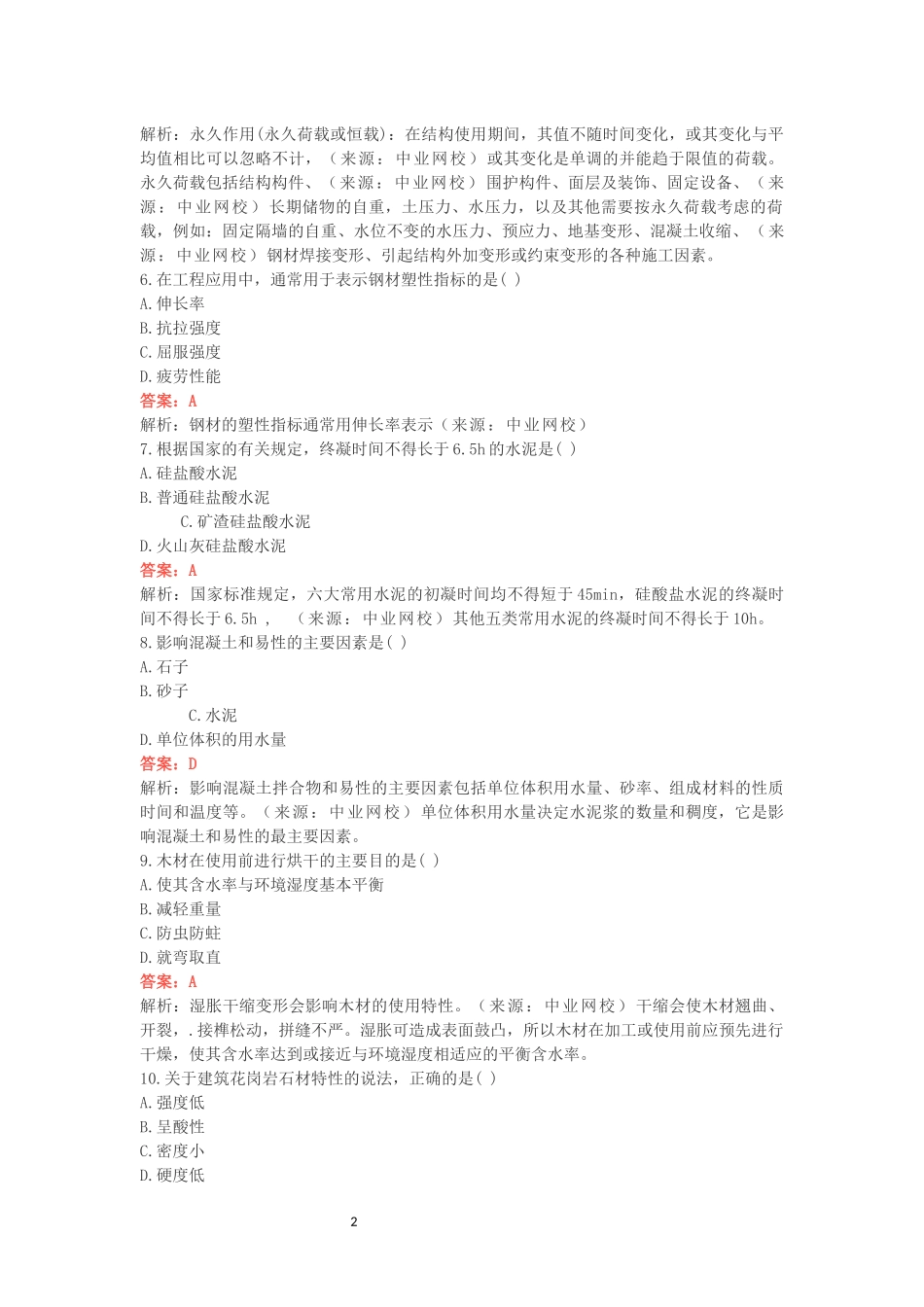 解析：永久作用(永久荷载或恒载)：在结构使用期间，其值不随时间变化，或其变化与平均值相比可以忽略不计，（来源：中业网校）或其变化是单调的并能趋于限值的荷载。永久荷载包括结构构件、（来源：中业网校）围护构件、面层及装饰、固定设备、（来源：中业网校）长期储物的自重，土压力、水压力，以及其他需要按永久荷载考虑的荷载，例如：固定隔墙的自重、水位不变的水压力、预应力、地基变形、混凝土收缩、（来源：中业网校）钢材焊接变形、引起结构外加变形或约束变形的各种施工因素。
6.在工程应用中，通常用于表示钢材塑性指标的是( )
A.伸长率
B.抗拉强度
C.屈服强度
D.疲劳性能
答案：A
解析：钢材的塑性指标通常用伸长率表示（来源：中业网校）
7.根据国家的有关规定，终凝时间不得长于6.5h的水泥是( )
A.硅盐酸水泥
B.普通硅盐酸水泥
C.矿渣硅盐酸水泥
D.火山灰硅盐酸水泥
答案：A
解析：国家标准规定，六大常用水泥的初凝时间均不得短于45min，硅酸盐水泥的终凝时间不得长于6.5h，（来源：中业网校）其他五类常用水泥的终凝时间不得长于10h。
8.影响混凝土和易性的主要因素是( )
A.石子
B.砂子
C.水泥
D.单位体积的用水量
答案：D
解析：影响混凝土拌合物和易性的主要因素包括单位体积用水量、砂率、组成材料的性质时间和温度等。（来源：中业网校）单位体积用水量决定水泥浆的数量和稠度，它是影响混凝土和易性的最主要因素。
9.木材在使用前进行烘干的主要目的是( )
A.使其含水率与环境湿度基本平衡
B.减轻重量
C.防虫防蛀
D.就弯取直
答案：A
解析：湿胀干缩变形会影响木材的使用特性。（来源：中业网校）干缩会使木材翘曲、开裂，.接榫松动，拼缝不严。湿胀可造成表面鼓凸，所以木材在加工或使用前应预先进行干燥，使其含水率达到或接近与环境湿度相适应的平衡含水率。
10.关于建筑花岗岩石材特性的说法，正确的是( )
A.强度低
B.呈酸性
C.密度小
D.硬度低

2